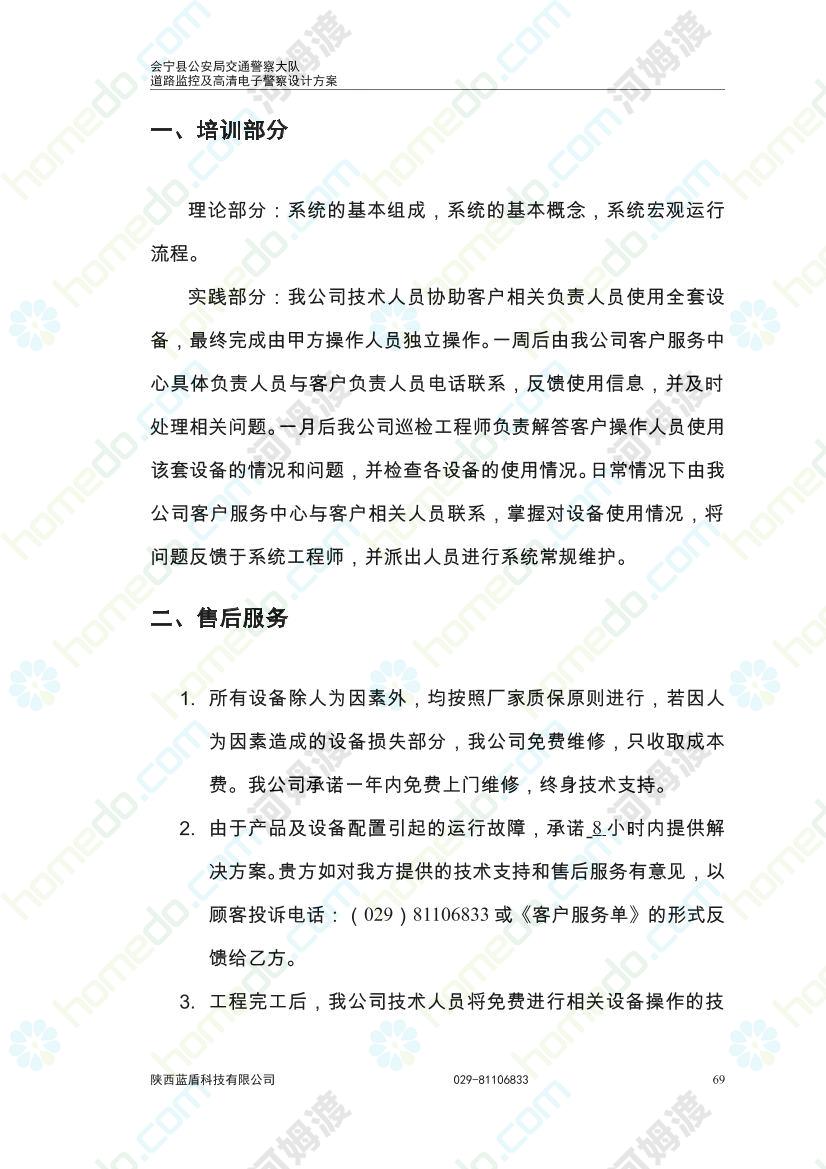 会宁县公安局交通警察大队
道路监控及高清电子警察设计方案

一、培训部分

理论部分：系统的基本组成，系统的基本概念，系统宏观运行流程。

实践部分：我公司技术人员协助客户相关负责人员使用全套设备，最终完成由甲方操作人员独立操作。一周后由我公司客户服务中心具体负责人员与客户负责人员电话联系，反馈使用信息，并及时处理相关问题。一月后我公司巡检工程师负责解答客户操作人员使用该套设备的情况和问题，并检查各设备的使用情况。日常情况下由我公司客户服务中心与客户相关人员联系，掌握对设备使用情况，将问题反馈于系统工程师，并派出人员进行系统常规维护。

二、售后服务

1. 所有设备除人为因素外，均按照厂家质保原则进行，若因人为因素造成的设备损失部分，我公司免费维修，只收取成本费。我公司承诺一年内免费上门维修，终身技术支持。
2. 由于产品及设备配置引起的运行故障，承诺 8 小时内提供解决方案。贵方如对我方提供的技术支持和售后服务有意见，以顾客投诉电话：（029）81106833 或《客户服务单》的形式反馈给乙方。
3. 工程完工后，我公司技术人员将免费进行相关设备操作的技

陕西蓝盾科技有限公司 029-81106833 69

homedo.com 河姆渡